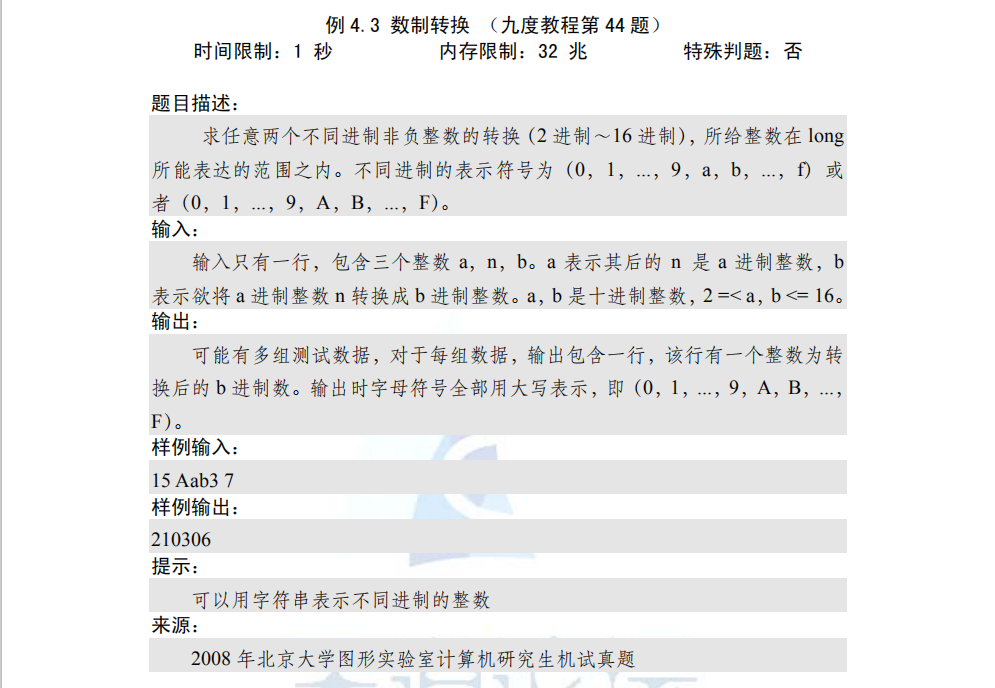 例 4.3 数制转换 （九度教程第 44 题）
时间限制：1 秒 内存限制：32 兆 特殊判题：否

题目描述：
求任意两个不同进制非负整数的转换（2 进制～16 进制），所给整数在 long 所能表达的范围之内。不同进制的表示符号为（0，1，...，9，a，b，...，f）或者（0，1，...，9，A，B，...，F）。

输入：
输入只有一行，包含三个整数 a，n，b。a 表示其后的 n 是 a 进制整数，b 表示欲将 a 进制整数 n 转换成 b 进制整数。a，b 是十进制整数，2 =< a，b <= 16。

输出：
可能有多组测试数据，对于每组数据，输出包含一行，该行有一个整数为转换后的 b 进制数。输出时字母符号全部用大写表示，即（0，1，...，9，A，B，...，F）。

样例输入：
15 Aab3 7

样例输出：
210306

提示：
可以用字符串表示不同进制的整数

来源：
2008 年北京大学图形实验室计算机研究生机试真题